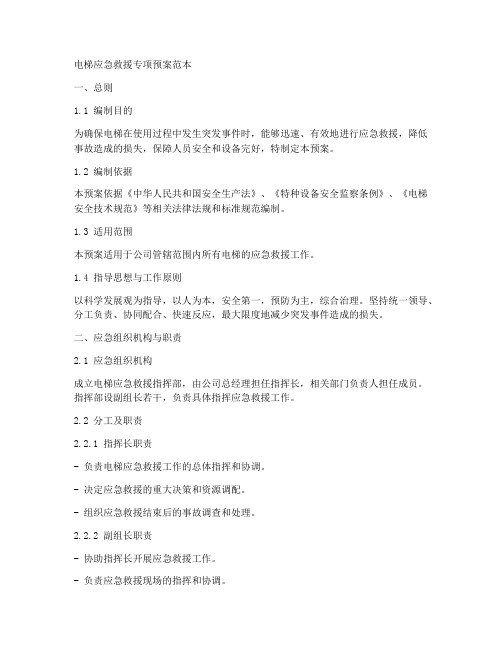 电梯应急救援专项预案范本

一、总则

1.1 编制目的

为确保电梯在使用过程中发生突发事件时，能够迅速、有效地进行应急救援，降低事故造成的损失，保障人员安全和设备完好，特制定本预案。

1.2 编制依据

本预案依据《中华人民共和国安全生产法》、《特种设备安全监察条例》、《电梯安全技术规范》等相关法律法规和标准规范编制。

1.3 适用范围

本预案适用于公司管辖范围内所有电梯的应急救援工作。

1.4 指导思想与工作原则

以科学发展观为指导，以人为本，安全第一，预防为主，综合治理。坚持统一领导、分工负责、协同配合、快速反应，最大限度地减少突发事件造成的损失。

二、应急组织机构与职责

2.1 应急组织机构

成立电梯应急救援指挥部，由公司总经理担任指挥长，相关部门负责人担任成员。指挥部设副组长若干，负责具体指挥应急救援工作。

2.2 分工及职责

2.2.1 指挥长职责

- 负责电梯应急救援工作的总体指挥和协调。

- 决定应急救援的重大决策和资源调配。

- 组织应急救援结束后的事故调查和处理。

2.2.2 副组长职责

- 协助指挥长开展应急救援工作。

- 负责应急救援现场的指挥和协调。